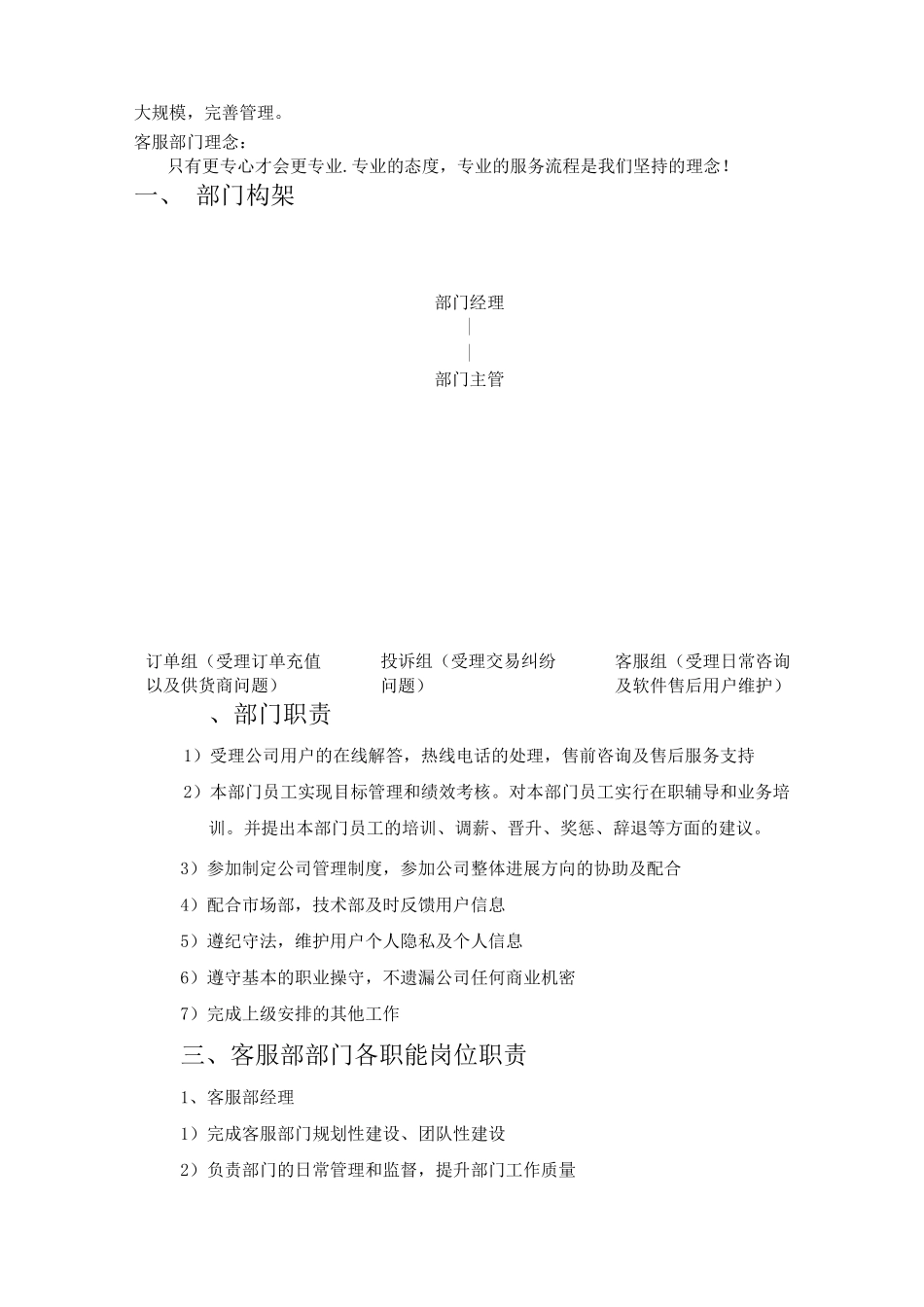 大规模，完善管理。

客服部门理念：

只有更专心才会更专业.专业的态度，专业的服务流程是我们坚持的理念！

一、 部门构架

部门经理

部门主管

订单组（受理订单充值以及供货商问题）

投诉组（受理交易纠纷问题）

客服组（受理日常咨询及软件售后用户维护）

、部门职责

1）受理公司用户的在线解答，热线电话的处理，售前咨询及售后服务支持

2）本部门员工实现目标管理和绩效考核。对本部门员工实行在职辅导和业务培训。并提出本部门员工的培训、调薪、晋升、奖惩、辞退等方面的建议。

3）参加制定公司管理制度，参加公司整体进展方向的协助及配合

4）配合市场部，技术部及时反馈用户信息

5）遵纪守法，维护用户个人隐私及个人信息

6）遵守基本的职业操守，不遗漏公司任何商业机密

7）完成上级安排的其他工作

三、客服部部门各职能岗位职责

1、客服部经理

1）完成客服部门规划性建设、团队性建设

2）负责部门的日常管理和监督，提升部门工作质量